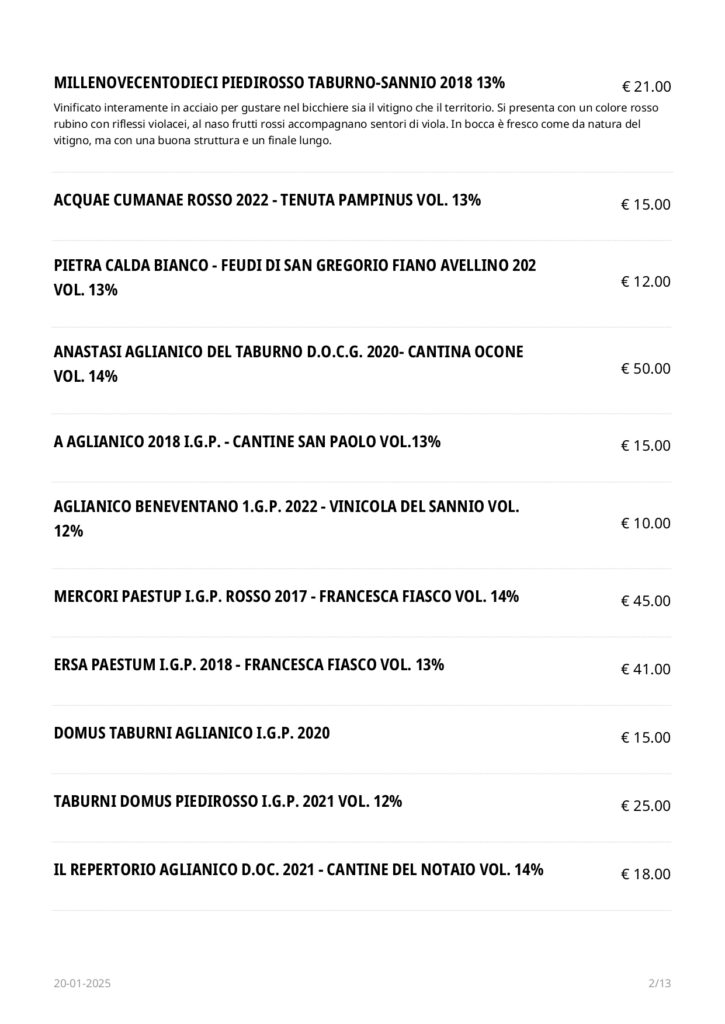 MILLENOVECENTODIECI PIEDIROSSO TABURNO-SANNIO 2018 13%
€ 21.00

Vinificato interamente in acciaio per gustare nel bicchiere sia il vitigno che il territorio. Si presenta con un colore rosso rubino con riflessi violacei, al naso frutti rossi accompagnano sentori di viola. In bocca è fresco come da natura del vitigno, ma con una buona struttura e un finale lungo.

ACQUAE CUMANAE ROSSO 2022 - TENUTA PAMPINUS VOL. 13%
€ 15.00

PIETRA CALDA BIANCO - FEUDI DI SAN GREGORIO FIANO AVELLINO 202 VOL. 13%
€ 12.00

ANASTASI AGLIANICO DEL TABURNO D.O.C.G. 2020- CANTINA OCONE VOL. 14%
€ 50.00

A AGLIANICO 2018 I.G.P. - CANTINE SAN PAOLO VOL.13%
€ 15.00

AGLIANICO BENEVENTANO 1.G.P. 2022 - VINICOLA DEL SANNIO VOL. 12%
€ 10.00

MERCORI PAESTUP I.G.P. ROSSO 2017 - FRANCESCA FIASCO VOL. 14%
€ 45.00

ERSA PAESTUM I.G.P. 2018 - FRANCESCA FIASCO VOL. 13%
€ 41.00

DOMUS TABURNI AGLIANICO I.G.P. 2020
€ 15.00

TABURNI DOMUS PIEDIROSSO I.G.P. 2021 VOL. 12%
€ 25.00

IL REPERTORIO AGLIANICO D.OC. 2021 - CANTINE DEL NOTAIO VOL. 14%
€ 18.00

20-01-2025
2/13